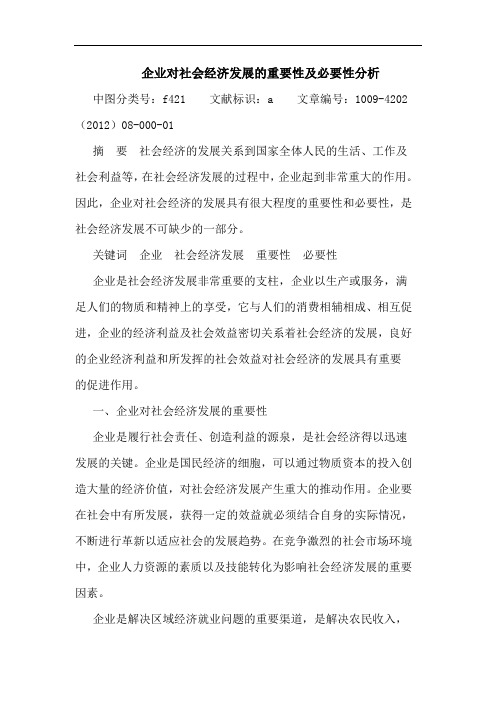 企业对社会经济发展的重要性及必要性分析

中图分类号：f421　　文献标识：a　　文章编号：1009-4202（2012）08-000-01

摘　要　社会经济的发展关系到国家全体人民的生活、工作及社会利益等，在社会经济发展的过程中，企业起到非常重大的作用。因此，企业对社会经济的发展具有很大程度的重要性和必要性，是社会经济发展不可缺少的一部分。

关键词　企业　社会经济发展　重要性　必要性

企业是社会经济发展非常重要的支柱，企业以生产或服务，满足人们的物质和精神上的享受，它与人们的消费相辅相成、相互促进，企业的经济利益及社会效益密切关系着社会经济的发展，良好的企业经济利益和所发挥的社会效益对社会经济的发展具有重要的促进作用。

一、企业对社会经济发展的重要性

企业是履行社会责任、创造利益的源泉，是社会经济得以迅速发展的关键。企业是国民经济的细胞，可以通过物质资本的投入创造大量的经济价值，对社会经济发展产生重大的推动作用。企业要在社会中有所发展，获得一定的效益就必须结合自身的实际情况，不断进行革新以适应社会的发展趋势。在竞争激烈的社会市场环境中，企业人力资源的素质以及技能转化为影响社会经济发展的重要因素。

企业是解决区域经济就业问题的重要渠道，是解决农民收入，